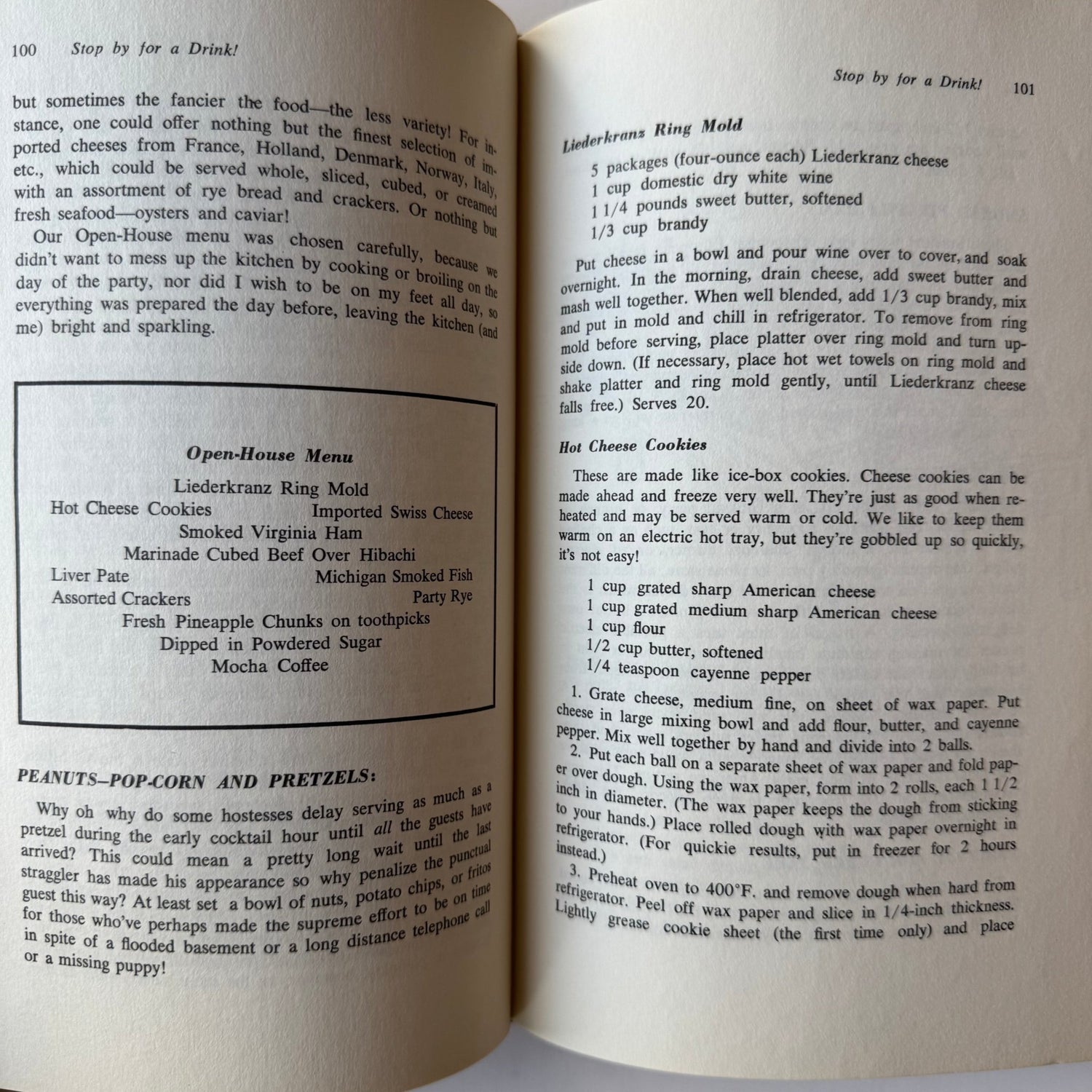 100 Stop by for a Drink!

but sometimes the fancier the food—the less variety! For instance, one could offer nothing but the finest selection of imported cheeses from France, Holland, Denmark, Norway, Italy, etc., which could be served whole, sliced, cubed, or creamed with an assortment of rye bread and crackers. Or nothing but fresh seafood—oysters and caviar!

Our Open-House menu was chosen carefully, because we didn't want to mess up the kitchen by cooking or broiling on the day of the party, nor did I wish to be on my feet all day, so everything was prepared the day before, leaving the kitchen (and me) bright and sparkling.

Open-House Menu
Liederkranz Ring Mold
Hot Cheese Cookies
Imported Swiss Cheese
Smoked Virginia Ham
Marinade Cubed Beef Over Hibachi
Liver Pate
Michigan Smoked Fish
Assorted Crackers
Party Rye
Fresh Pineapple Chunks on toothpicks
Dipped in Powdered Sugar
Mocha Coffee

PEANUTS–POP-CORN AND PRETZELS:

Why oh why do some hostesses delay serving as much as a pretzel during the early cocktail hour until all the guests have arrived? This could mean a pretty long wait until the last straggler has made his appearance so why penalize the punctual guest this way? At least set a bowl of nuts, potato chips, or fritos for those who've perhaps made the supreme effort to be on time in spite of a flooded basement or a long distance telephone call or a missing puppy!

Stop by for a Drink! 101

Liederkranz Ring Mold

5 packages (four-ounce each) Liederkranz cheese
1 cup domestic dry white wine
1 1/4 pounds sweet butter, softened
1/3 cup brandy

Put cheese in a bowl and pour wine over to cover, and soak overnight. In the morning, drain cheese, add sweet butter and mash well together. When well blended, add 1/3 cup brandy, mix and put in mold and chill in refrigerator. To remove from ring mold before serving, place platter over ring mold and turn upside down. (If necessary, place hot wet towels on ring mold and shake platter and ring mold gently, until Liederkranz cheese falls free.) Serves 20.

Hot Cheese Cookies

These are made like ice-box cookies. Cheese cookies can be made ahead and freeze very well. They're just as good when reheated and may be served warm or cold. We like to keep them warm on an electric hot tray, but they're gobbled up so quickly, it's not easy!

1 cup grated sharp American cheese
1 cup grated medium sharp American cheese
1 cup flour
1/2 cup butter, softened
1/4 teaspoon cayenne pepper

1. Grate cheese, medium fine, on sheet of wax paper. Put cheese in large mixing bowl and add flour, butter, and cayenne pepper. Mix well together by hand and divide into 2 balls.
2. Put each ball on a separate sheet of wax paper and fold paper over dough. Using the wax paper, form into 2 rolls, each 1 1/2 inch in diameter. (The wax paper keeps the dough from sticking to your hands.) Place rolled dough with wax paper overnight in refrigerator. (For quickie results, put in freezer for 2 hours instead.)
3. Preheat oven to 400°F. and remove dough when hard from refrigerator. Peel off wax paper and slice in 1/4-inch thickness. Lightly grease cookie sheet (the first time only) and place